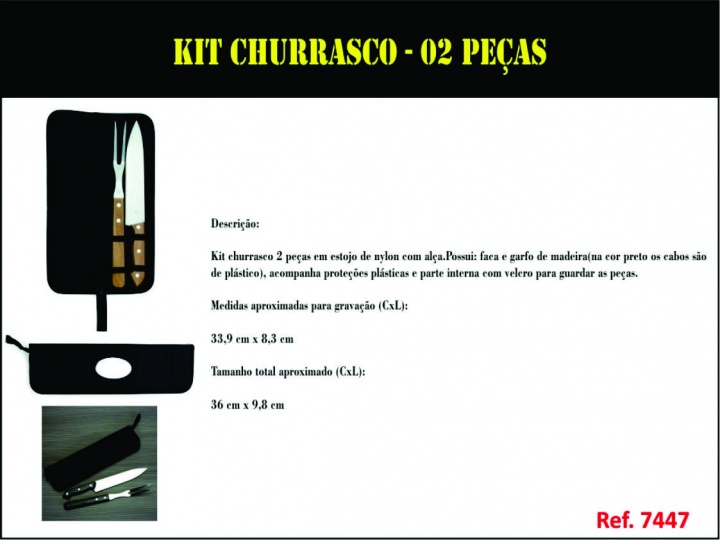 KIT CHURRASCO - 02 PEÇAS

Descrição:

Kit churrasco 2 peças em estojo de nylon com alça.Possui: faca e garfo de madeira(na cor preto os cabos são de plástico), acompanha proteções plásticas e parte interna com velcro para guardar as peças.

Medidas aproximadas para gravação (CxL):

33,9 cm x 8,3 cm

Tamanho total aproximado (CxL):

36 cm x 9,8 cm

Ref. 7447